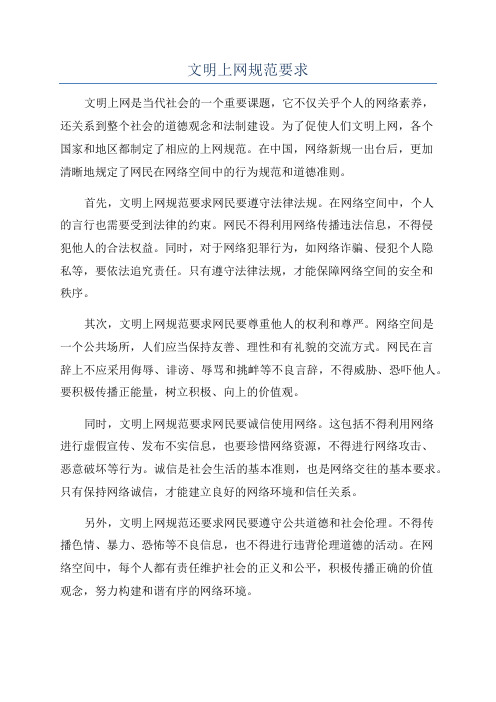 文明上网规范要求

文明上网是当代社会的一个重要课题，它不仅关乎个人的网络素养，还关系到整个社会的道德观念和法制建设。为了促使人们文明上网，各个国家和地区都制定了相应的上网规范。在中国，网络新规一出台后，更加清晰地规定了网民在网络空间中的行为规范和道德准则。

首先，文明上网规范要求网民要遵守法律法规。在网络空间中，个人的言行也需要受到法律的约束。网民不得利用网络传播违法信息，不得侵犯他人的合法权益。同时，对于网络犯罪行为，如网络诈骗、侵犯个人隐私等，要依法追究责任。只有遵守法律法规，才能保障网络空间的安全和秩序。

其次，文明上网规范要求网民要尊重他人的权利和尊严。网络空间是一个公共场所，人们应当保持友善、理性和有礼貌的交流方式。网民在言辞上不应采用侮辱、诽谤、辱骂和挑衅等不良言辞，不得威胁、恐吓他人。要积极传播正能量，树立积极、向上的价值观。

同时，文明上网规范要求网民要诚信使用网络。这包括不得利用网络进行虚假宣传、发布不实信息，也要珍惜网络资源，不得进行网络攻击、恶意破坏等行为。诚信是社会生活的基本准则，也是网络交往的基本要求。只有保持网络诚信，才能建立良好的网络环境和信任关系。

另外，文明上网规范还要求网民要遵守公共道德和社会伦理。不得传播色情、暴力、恐怖等不良信息，也不得进行违背伦理道德的活动。在网络空间中，每个人都有责任维护社会的正义和公平，积极传播正确的价值观念，努力构建和谐有序的网络环境。